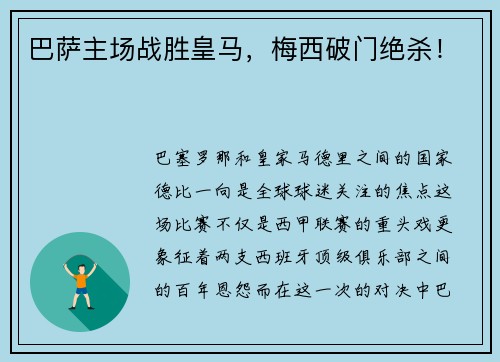 巴萨主场战胜皇马，梅西破门绝杀！

巴塞罗那和皇家马德里之间的国家德比一向是全球球迷关注的焦点这场比赛不仅是西甲联赛的重头戏更象征着两支西班牙顶级俱乐部之间的百年恩怨而在这一次的对决中巴